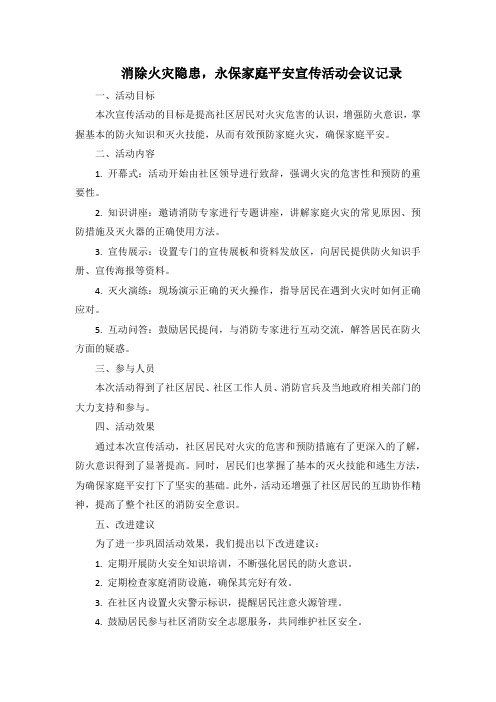 消除火灾隐患，永保家庭平安宣传活动会议记录

一、活动目标

本次宣传活动的目标是提高社区居民对火灾危害的认识，增强防火意识，掌握基本的防火知识和灭火技能，从而有效预防家庭火灾，确保家庭平安。

二、活动内容

1. 开幕式：活动开始由社区领导进行致辞，强调火灾的危害性和预防的重要性。

2. 知识讲座：邀请消防专家进行专题讲座，讲解家庭火灾的常见原因、预防措施及灭火器的正确使用方法。

3. 宣传展示：设置专门的宣传展板和资料发放区，向居民提供防火知识手册、宣传海报等资料。

4. 灭火演练：现场演示正确的灭火操作，指导居民在遇到火灾时如何正确应对。

5. 互动问答：鼓励居民提问，与消防专家进行互动交流，解答居民在防火方面的疑惑。

三、参与人员

本次活动得到了社区居民、社区工作人员、消防官兵及当地政府相关部门的大力支持和参与。

四、活动效果

通过本次宣传活动，社区居民对火灾的危害和预防措施有了更深入的了解，防火意识得到了显著提高。同时，居民们也掌握了基本的灭火技能和逃生方法，为确保家庭平安打下了坚实的基础。此外，活动还增强了社区居民的互助协作精神，提高了整个社区的消防安全意识。

五、改进建议

为了进一步巩固活动效果，我们提出以下改进建议：

1. 定期开展防火安全知识培训，不断强化居民的防火意识。

2. 定期检查家庭消防设施，确保其完好有效。

3. 在社区内设置火灾警示标识，提醒居民注意火源管理。

4. 鼓励居民参与社区消防安全志愿服务，共同维护社区安全。